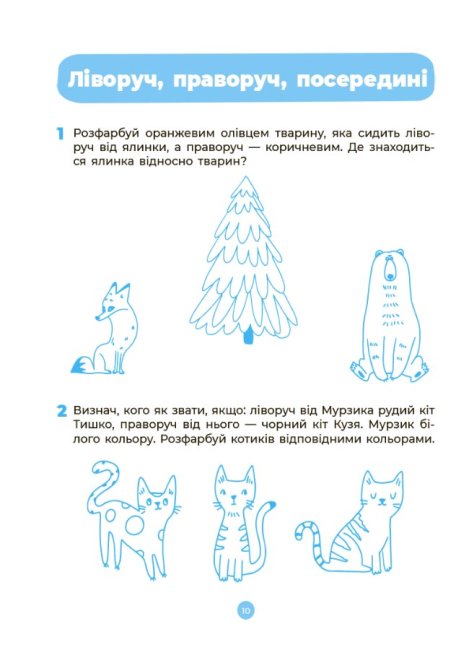 Ліворуч, праворуч, посередині

1 Розфарбуй оранжевим олівцем тварину, яка сидить ліворуч від ялинки, а праворуч — коричневим. Де знаходиться ялинка відносно тварин?

2 Визнач, кого як звати, якщо: ліворуч від Мурзика рудий кіт Тишко, праворуч від нього — чорний кіт Кузя. Мурзик білого кольору. Розфарбуй котиків відповідними кольорами.

10